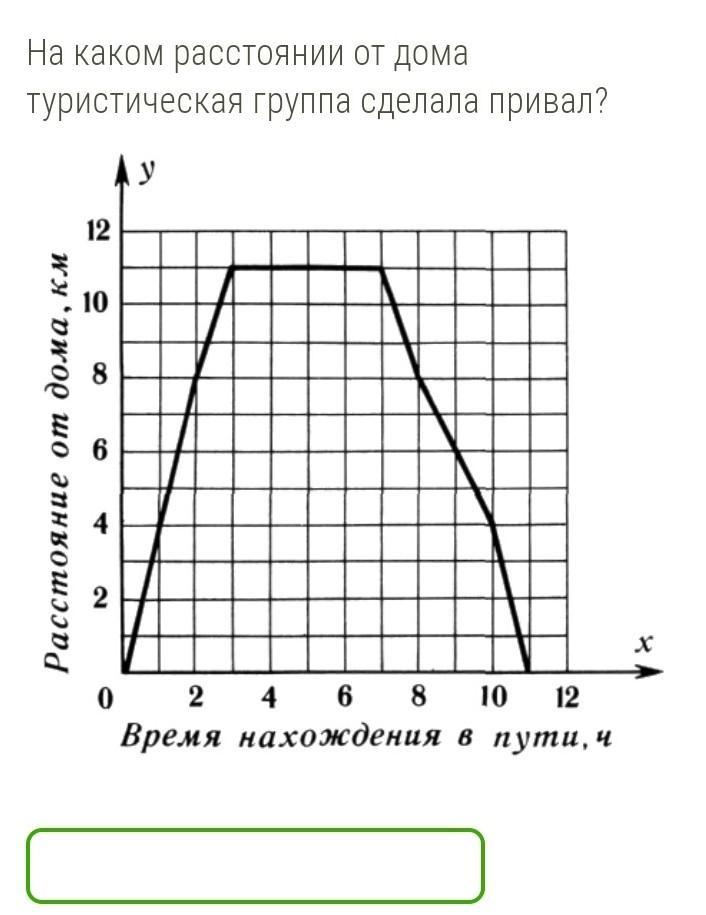 На каком расстоянии от дома туристическая группа сделала привал?

y

12
10
8
6
4
2

Расстояние от дома, км

x

0 2 4 6 8 10 12

Время нахождения в пути, ч